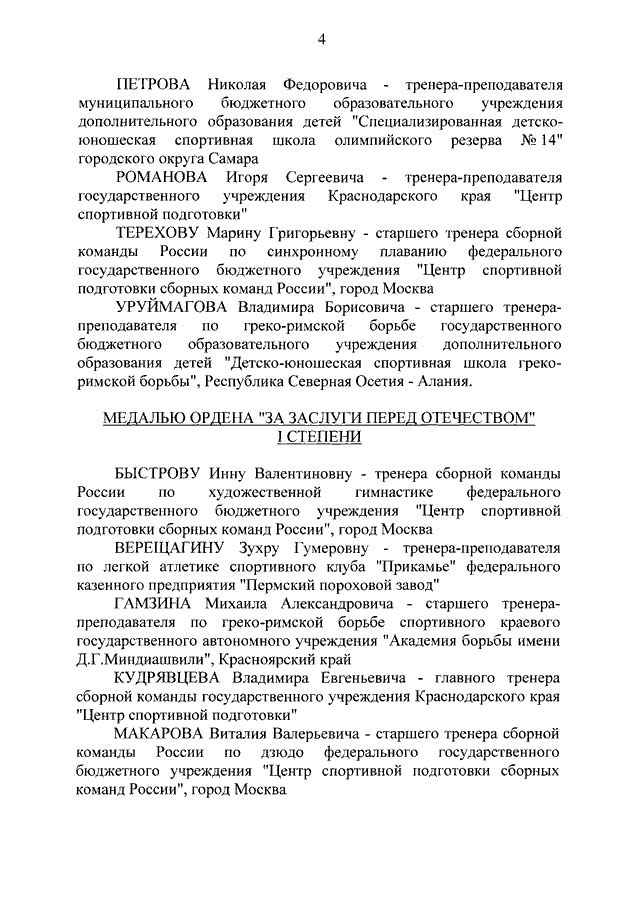 4

ПЕТРОВА Николая Федоровича - тренера-преподавателя муниципального бюджетного образовательного учреждения дополнительного образования детей "Специализированная детско-юношеская спортивная школа олимпийского резерва № 14" городского округа Самара

РОМАНОВА Игоря Сергеевича - тренера-преподавателя государственного учреждения Краснодарского края "Центр спортивной подготовки"

ТЕРЕХОВУ Марину Григорьевну - старшего тренера сборной команды России по синхронному плаванию федерального государственного бюджетного учреждения "Центр спортивной подготовки сборных команд России", город Москва

УРУЙМАГОВА Владимира Борисовича - старшего тренера-преподавателя по греко-римской борьбе государственного бюджетного образовательного учреждения дополнительного образования детей "Детско-юношеская спортивная школа греко-римской борьбы", Республика Северная Осетия - Алания.

МЕДАЛЬЮ ОРДЕНА "ЗА ЗАСЛУГИ ПЕРЕД ОТЕЧЕСТВОМ" I СТЕПЕНИ

БЫСТРОВУ Инну Валентиновну - тренера сборной команды России по художественной гимнастике федерального государственного бюджетного учреждения "Центр спортивной подготовки сборных команд России", город Москва

ВЕРЕЩАГИНУ Зухру Гумеровну - тренера-преподавателя по легкой атлетике спортивного клуба "Прикамье" федерального казенного предприятия "Пермский пороховой завод"

ГАМЗИНА Михаила Александровича - старшего тренера-преподавателя по греко-римской борьбе спортивного краевого государственного автономного учреждения "Академия борьбы имени Д.Г.Миндиашвили", Красноярский край

КУДРЯВЦЕВА Владимира Евгеньевича - главного тренера сборной команды государственного учреждения Краснодарского края "Центр спортивной подготовки"

МАКАРОВА Виталия Валерьевича - старшего тренера сборной команды России по дзюдо федерального государственного бюджетного учреждения "Центр спортивной подготовки сборных команд России", город Москва